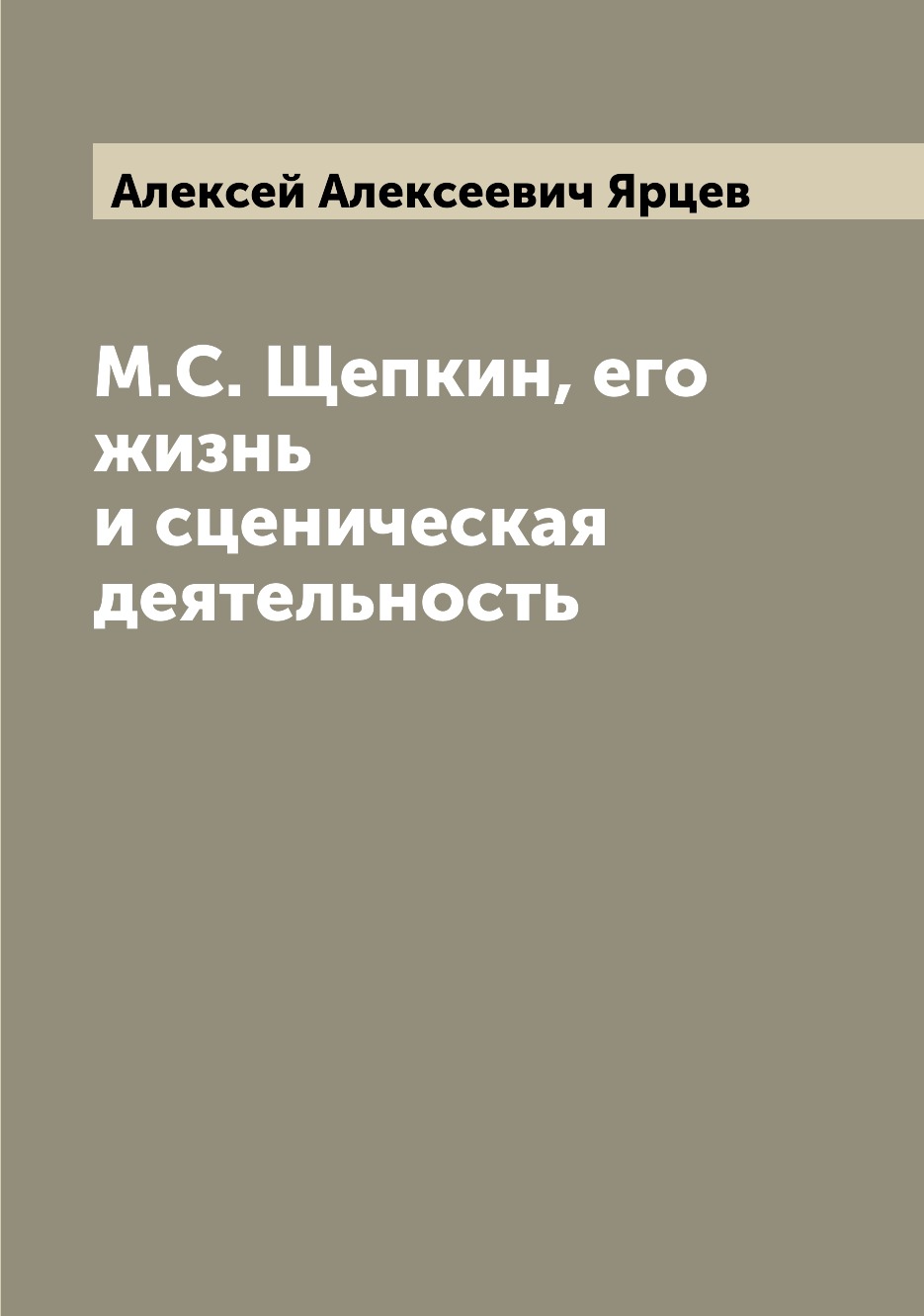 Алексей Алексеевич Ярцев

М.С. Щепкин, его жизнь и сценическая деятельность